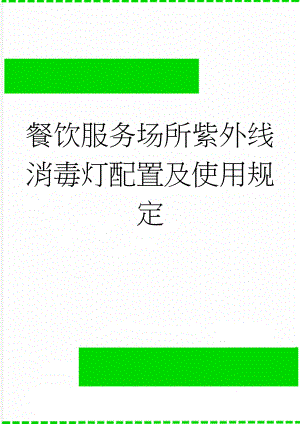 餐饮服务场所紫外线消毒灯配置及使用规定